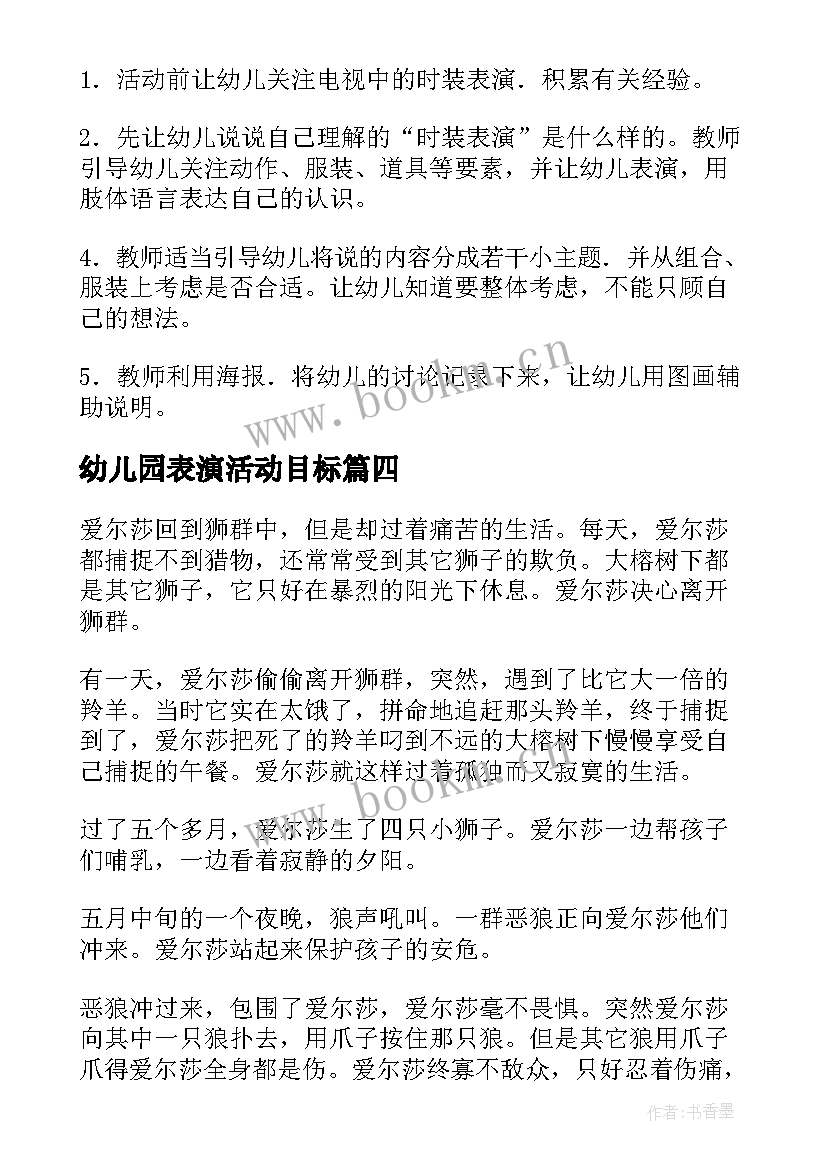 1．活动前让幼儿关注电视中的时装表演．积累有关经验。

2．先让幼儿说说自己理解的“时装表演”是什么样的。教师引导幼儿关注动作、服装、道具等要素，并让幼儿表演，用肢体语言表达自己的认识。

4．教师适当引导幼儿将说的内容分成若干小主题．并从组合、服装上考虑是否合适。让幼儿知道要整体考虑，不能只顾自己的想法。

5．教师利用海报．将幼儿的讨论记录下来，让幼儿用图画辅助说明。

www.bookm.cn

幼儿园表演活动目标篇四

爱尔莎回到狮群中，但是却过着痛苦的生活。每天，爱尔莎都捕捉不到猎物，还常常受到其它狮子的欺负。大榕树下都是其它狮子，它只好在暴烈的阳光下休息。爱尔莎决心离开狮群。

有一天，爱尔莎偷偷离开狮群，突然，遇到了比它大一倍的羚羊。当时它实在太饿了，拼命地追赶那头羚羊，终于捕捉到了，爱尔莎把死了的羚羊叼到不远的大榕树下慢慢享受自己捕捉的午餐。爱尔莎就这样过着孤独而又寂寞的生活。

www.bookm.cn

过了五个多月，爱尔莎生了四只小狮子。爱尔莎一边帮孩子们哺乳，一边看着寂静的夕阳。

五月中旬的一个夜晚，狼声吼叫。一群恶狼正向爱尔莎他们冲来。爱尔莎站起来保护孩子的安危。

恶狼冲过来，包围了爱尔莎，爱尔莎毫不畏惧。突然爱尔莎向其中一只狼扑去，用爪子按住那只狼。但是其它狼用爪子爪得爱尔莎全身都是伤。爱尔莎终寡不敌众，只好忍着伤痛，

作者：书香墨